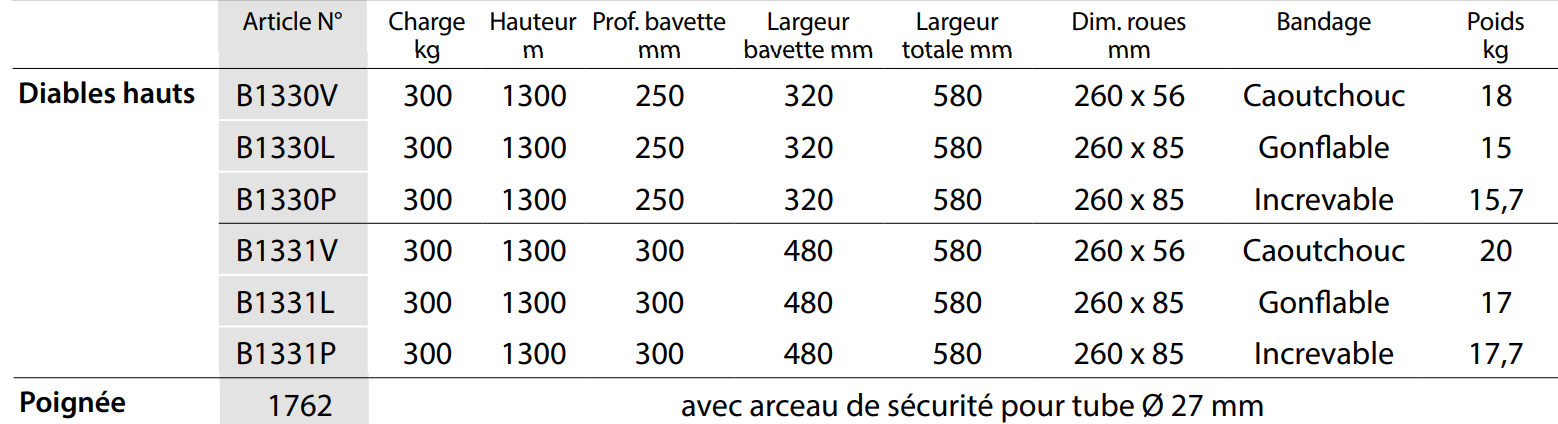 |  | Article N° | Charge kg | Hauteur m | Prof. bavette mm | Largeur bavette mm | Largeur totale mm | Dim. roues mm | Bandage | Poids kg |
|---|---|---|---|---|---|---|---|---|---|
| Diables hauts | B1330V | 300 | 1300 | 250 | 320 | 580 | 260 x 56 | Caoutchouc | 18 |
|  | B1330L | 300 | 1300 | 250 | 320 | 580 | 260 x 85 | Gonflable | 15 |
|  | B1330P | 300 | 1300 | 250 | 320 | 580 | 260 x 85 | Increvable | 15,7 |
|  | B1331V | 300 | 1300 | 300 | 480 | 580 | 260 x 56 | Caoutchouc | 20 |
|  | B1331L | 300 | 1300 | 300 | 480 | 580 | 260 x 85 | Gonflable | 17 |
|  | B1331P | 300 | 1300 | 300 | 480 | 580 | 260 x 85 | Increvable | 17,7 |
| Poignée | 1762 | avec arceau de sécurité pour tube Ø 27 mm |  |  |  |  |  |  |  |